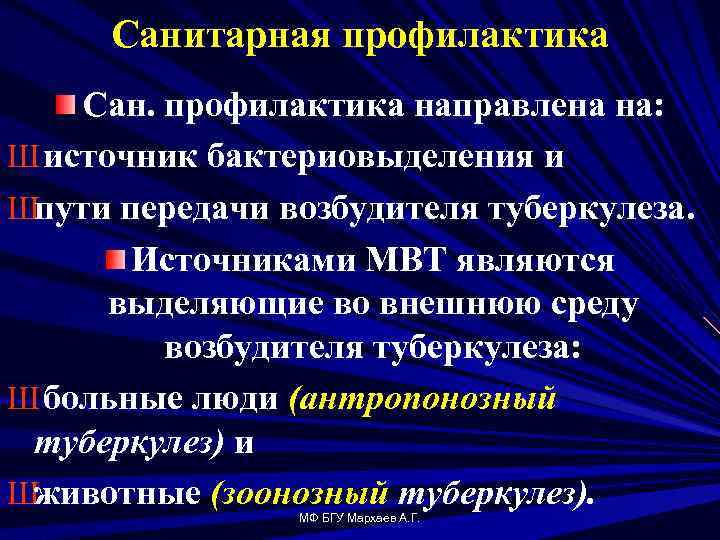 Санитарная профилактика

Сан. профилактика направлена на:

Ш источник бактериовыделения и

Ш пути передачи возбудителя туберкулеза.

Источниками МВТ являются выделяющие во внешнюю среду возбудителя туберкулеза:

Ш больные люди (антропонозный туберкулез) и

Ш животные (зоонозный туберкулез).

МФ БГУ Мархаев А.Г.